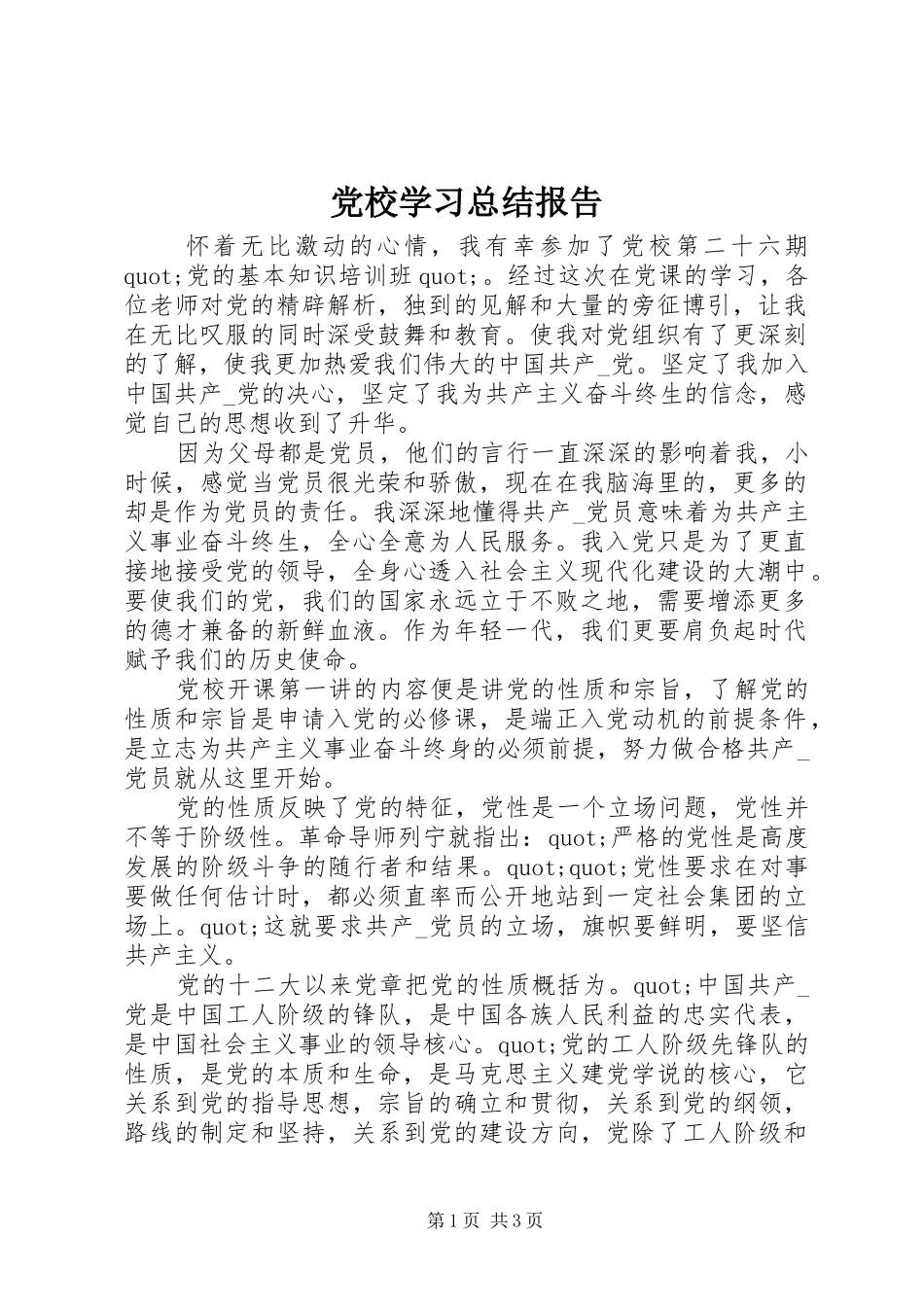 党校学习总结报告

怀着无比激动的心情，我有幸参加了党校第二十六期quot;党的基本知识培训班quot;。经过这次在党课的学习，各位老师对党的精辟解析，独到的见解和大量的旁征博引，让我在无比叹服的同时深受鼓舞和教育。使我对党组织有了更深刻的了解，使我更加热爱我们伟大的中国共产_党。坚定了我加入中国共产_党的决心，坚定了我为共产主义奋斗终生的信念，感觉自己的思想收到了升华。

因为父母都是党员，他们的言行一直深深的影响着我，小时候，感觉当党员很光荣和骄傲，现在在我脑海里的，更多的却是作为党员的责任。我深深地懂得共产_党员意味着为共产主义事业奋斗终生，全心全意为人民服务。我入党只是为了更直接地接受党的领导，全身心透入社会主义现代化建设的大潮中。要使我们的党，我们的国家永远立于不败之地，需要增添更多的德才兼备的新鲜血液。作为年轻一代，我们更要肩负起时代赋予我们的历史使命。

党校开课第一讲的内容便是讲党的性质和宗旨，了解党的性质和宗旨是申请入党的必修课，是端正入党动机的前提条件，是立志为共产主义事业奋斗终身的必须前提，努力做合格共产_党员就从这里开始。

党的性质反映了党的特征，党性是一个立场问题，党性并不等于阶级性。革命导师列宁就指出：quot;严格的党性是高度发展的阶级斗争的随行者和结果。quot;quot;党性要求在对事要做任何估计时，都必须直率而公开地站到一定社会集团的立场上。quot;这就要求共产_党员的立场，旗帜要鲜明，要坚信共产主义。

党的十二大以来党章把党的性质概括为。quot;中国共产_党是中国工人阶级的锋队，是中国各族人民利益的忠实代表，是中国社会主义事业的领导核心。quot;党的工人阶级先锋队的性质，是党的本质和生命，是马克思主义建党学说的核心，它关系到党的指导思想，宗旨的确立和贯彻，关系到党的纲领，路线的制定和坚持，关系到党的建设方向，党除了工人阶级和

第1页 共3页